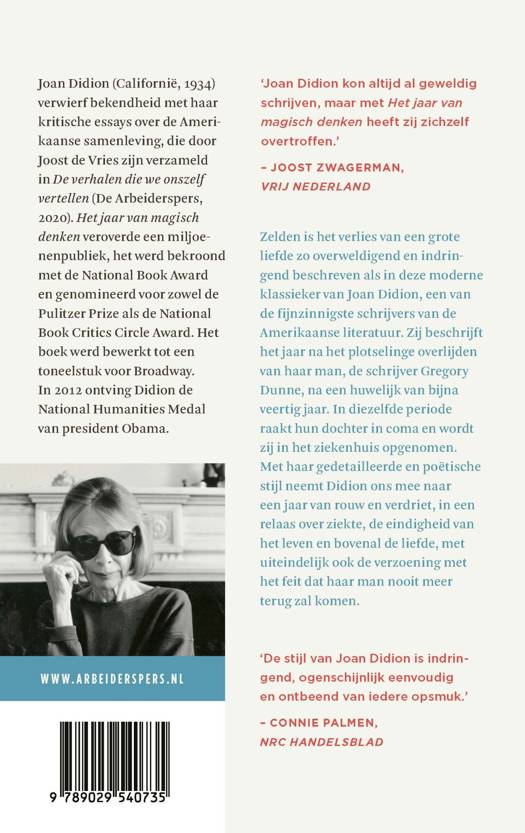 Joan Didion (Californië, 1934) verwierf bekendheid met haar kritische essays over de Amerikaanse samenleving, die door Joost de Vries zijn verzameld in De verhalen die we onszelf vertellen (De Arbeiderspers, 2020). Het jaar van magisch denken veroverde een miljoenenpubliek, het werd bekroond met de National Book Award en genomineerd voor zowel de Pulitzer Prize als de National Book Critics Circle Award. Het boek werd bewerkt tot een toneelstuk voor Broadway. In 2012 ontving Didion de National Humanities Medal van president Obama.

WWW.ARBEIDERSPERS.NL

9 789029 540735

'Joan Didion kon altijd al geweldig schrijven, maar met Het jaar van magisch denken heeft zij zichzelf overtroffen.'

– JOOST ZWAGERMAN, VRIJ NEDERLAND

Zelden is het verlies van een grote liefde zo overweldigend en indringend beschreven als in deze moderne klassieker van Joan Didion, een van de fijnzinnigste schrijvers van de Amerikaanse literatuur. Zij beschrijft het jaar na het plotselinge overlijden van haar man, de schrijver Gregory Dunne, na een huwelijk van bijna veertig jaar. In diezelfde periode raakt hun dochter in coma en wordt zij in het ziekenhuis opgenomen. Met haar gedetailleerde en poëtische stijl neemt Didion ons mee naar een jaar van rouw en verdriet, in een relaas over ziekte, de eindigheid van het leven en bovenal de liefde, met uiteindelijk ook de verzoening met het feit dat haar man nooit meer terug zal komen.

'De stijl van Joan Didion is indringend, ogenschijnlijk eenvoudig en ontbeend van iedere opsmuk.'

– CONNIE PALMEN, NRC HANDELSBLAD